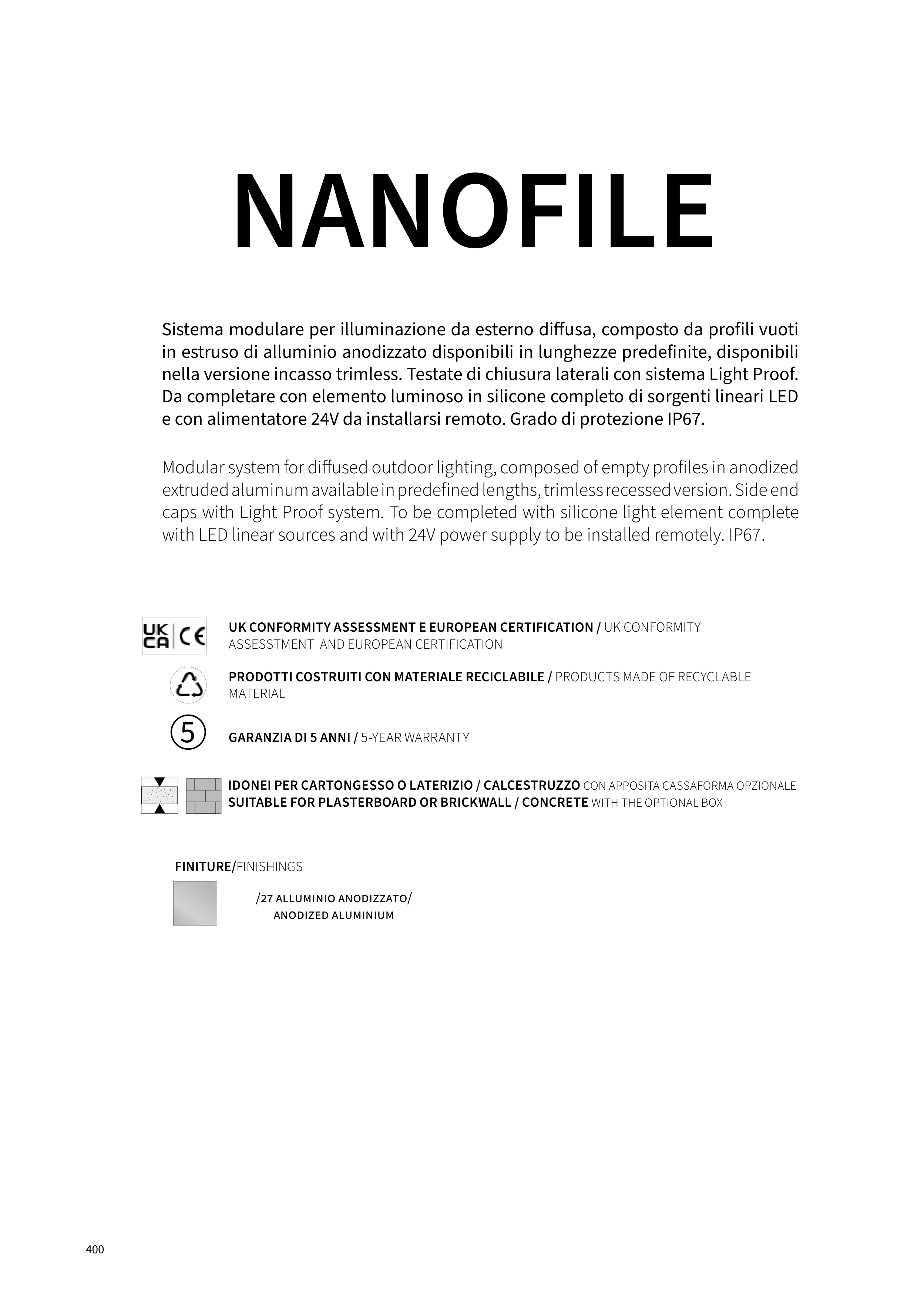 NANOFILE

Sistema modulare per illuminazione da esterno diffusa, composto da profili vuoti in estruso di alluminio anodizzato disponibili in lunghezze predefinite, disponibili nella versione incasso trimless. Testate di chiusura laterali con sistema Light Proof. Da completare con elemento luminoso in silicone completo di sorgenti lineari LED e con alimentatore 24V da installarsi remoto. Grado di protezione IP67.

Modular system for diffused outdoor lighting, composed of empty profiles in anodized extruded aluminum available in predefined lengths, trimless recessed version. Side end caps with Light Proof system. To be completed with silicone light element complete with LED linear sources and with 24V power supply to be installed remotely. IP67.

UK CA CE

UK CONFORMITY ASSESSMENT E EUROPEAN CERTIFICATION / UK CONFORMITY ASSESSTMENT AND EUROPEAN CERTIFICATION

PRODOTTI COSTRUITI CON MATERIALE RECICLABILE / PRODUCTS MADE OF RECYCLABLE MATERIAL

5

GARANZIA DI 5 ANNI / 5-YEAR WARRANTY

IDONEI PER CARTONGESSO O LATERIZIO / CALCESTRUZZO CON APPOSITA CASSAFORMA OPZIONALE
SUITABLE FOR PLASTERBOARD OR BRICKWALL / CONCRETE WITH THE OPTIONAL BOX

FINITURE/FINISHINGS

/27 ALLUMINIO ANODIZZATO/
ANODIZED ALUMINIUM

400